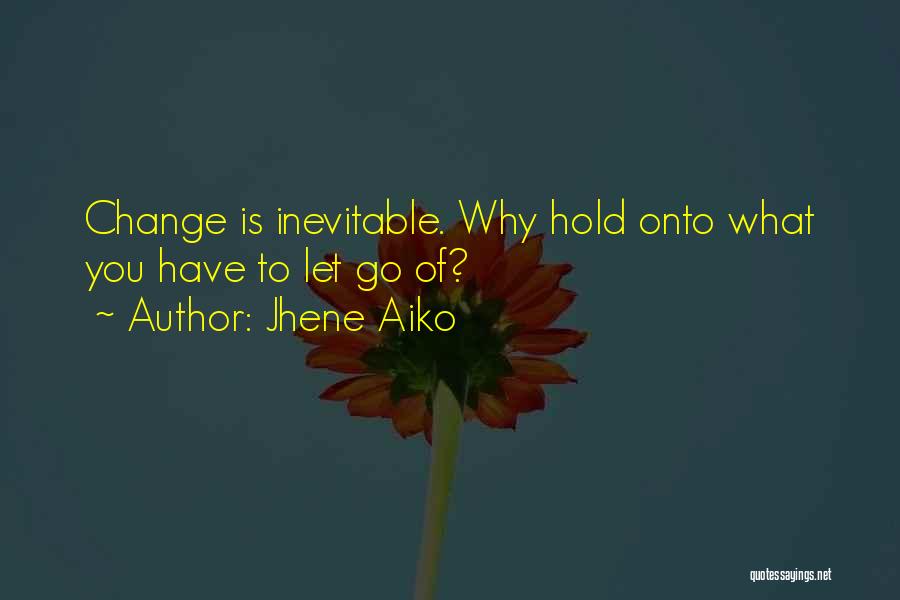 Change is inevitable. Why hold onto what you have to let go of?
~ Author: Jhene Aiko

quotessayings.net